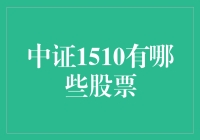 中证1510有哪些股票